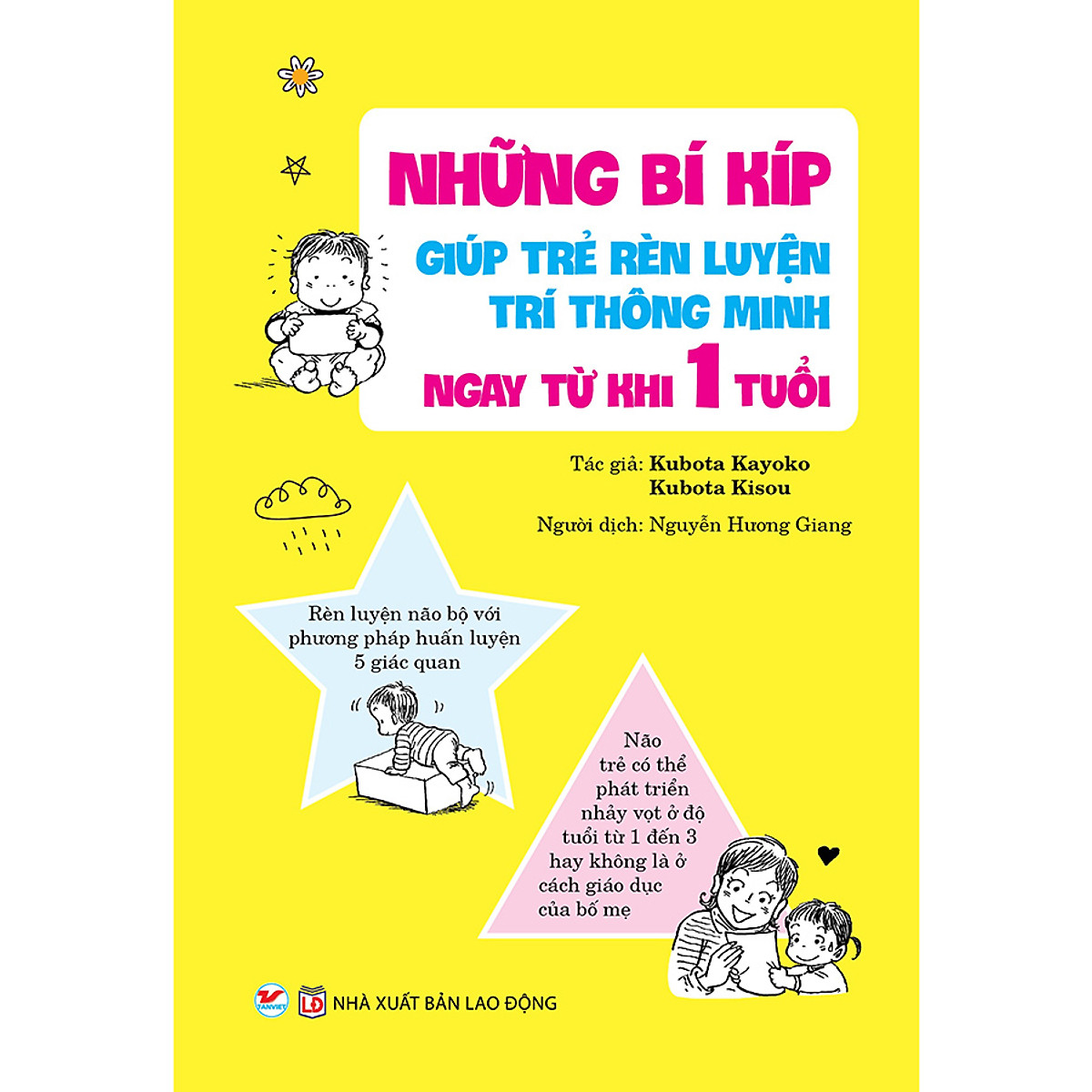 NHỮNG BÍ KÍP
GIÚP TRẺ RÈN LUYỆN
TRÍ THÔNG MINH
NGAY TỪ KHI 1 TUỔI

Tác giả: Kubota Kayoko
Kubota Kisou

Người dịch: Nguyễn Hương Giang

Rèn luyện não bộ với phương pháp huấn luyện 5 giác quan

Não trẻ có thể phát triển nhảy vọt ở độ tuổi từ 1 đến 3 hay không là ở cách giáo dục của bố mẹ

TANVIET

LĐ NHÀ XUẤT BẢN LAO ĐỘNG